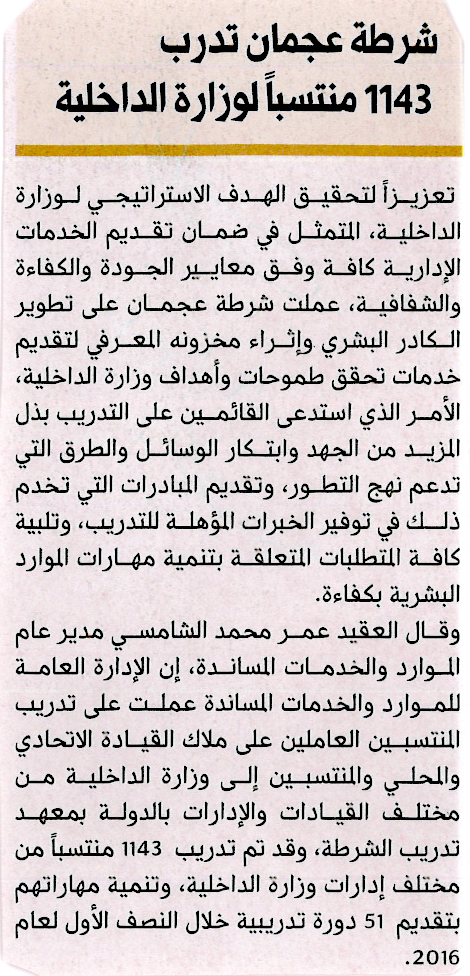 شرطة عجمان تدرب
1143 منتسباً لوزارة الداخلية

تعزيزاً لتحقيق الهدف الاستراتيجي لوزارة الداخلية، المتمثل في ضمان تقديم الخدمات الإدارية كافة وفق معايير الجودة والكفاءة والشفافية، عملت شرطة عجمان على تطوير الكادر البشري وإثراء مخزونه المعرفي لتقديم خدمات تحقق طموحات وأهداف وزارة الداخلية، الأمر الذي استدعى القائمين على التدريب بذل المزيد من الجهد وابتكار الوسائل والطرق التي تدعم نهج التطور، وتقديم المبادرات التي تخدم ذلك في توفير الخبرات المؤهلة للتدريب، وتلبية كافة المتطلبات المتعلقة بتنمية مهارات الموارد البشرية بكفاءة.

وقال العقيد عمر محمد الشامسي مدير عام الموارد والخدمات المساندة، إن الإدارة العامة للموارد والخدمات المساندة عملت على تدريب المنتسبين العاملين على ملاك القيادة الاتحادي والمحلي والمنتسبين إلى وزارة الداخلية من مختلف القيادات والإدارات بالدولة بمعهد تدريب الشرطة، وقد تم تدريب 1143 منتسباً من مختلف إدارات وزارة الداخلية، وتنمية مهاراتهم بتقديم 51 دورة تدريبية خلال النصف الأول لعام 2016.